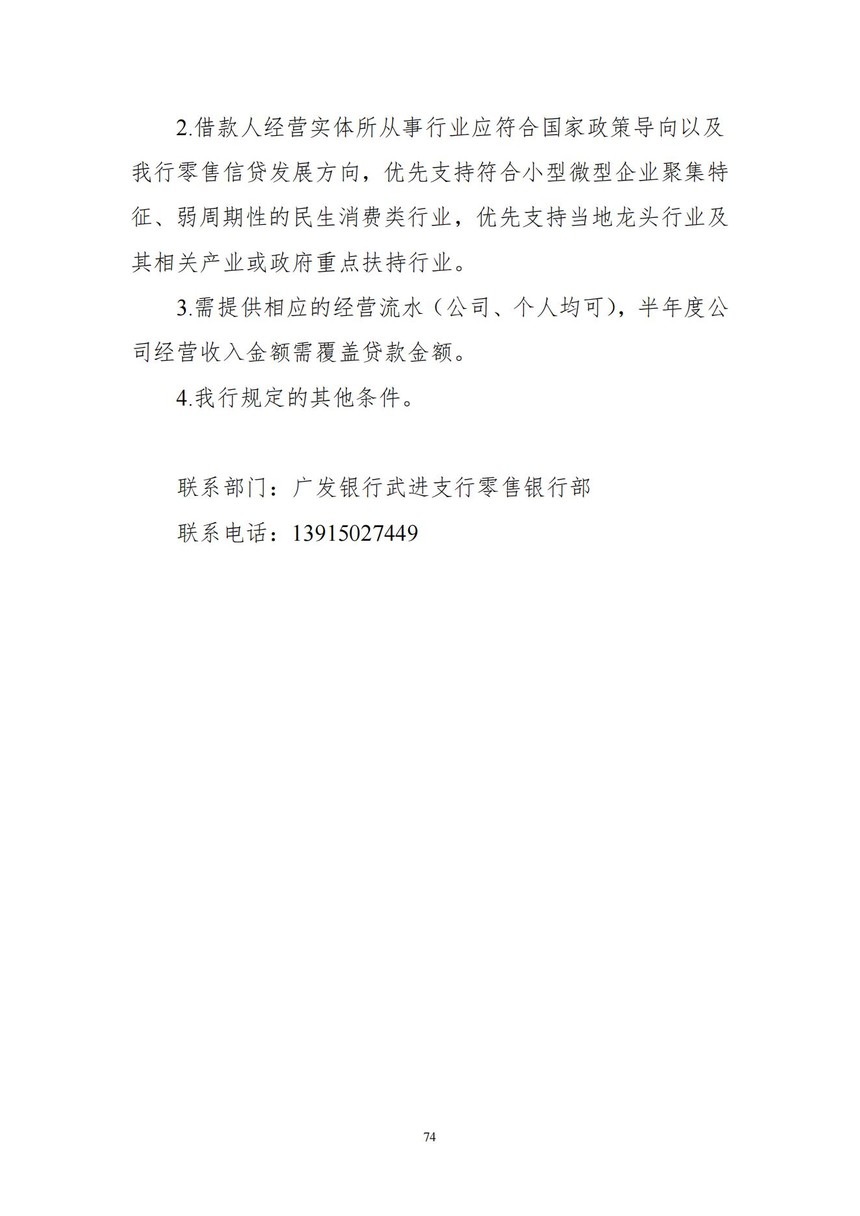 2.借款人经营实体所从事行业应符合国家政策导向以及我行零售信贷发展方向，优先支持符合小型微型企业聚集特征、弱周期性的民生消费类行业，优先支持当地龙头行业及其相关产业或政府重点扶持行业。

3.需提供相应的经营流水（公司、个人均可），半年度公司经营收入金额需覆盖贷款金额。

4.我行规定的其他条件。

联系部门：广发银行武进支行零售银行部

联系电话：13915027449

74